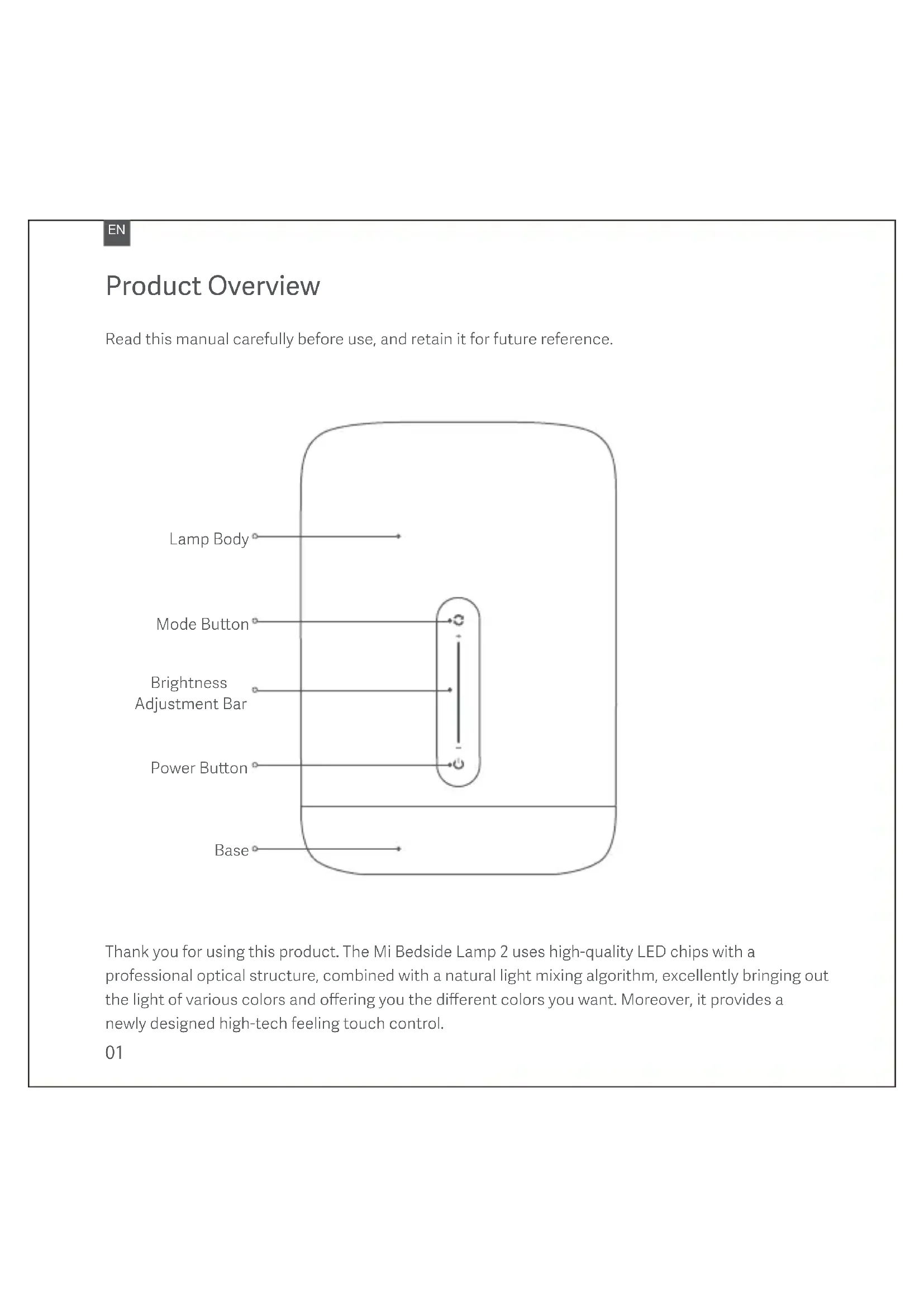 EN

Product Overview

Read this manual carefully before use, and retain it for future reference.

Lamp Body

Mode Button

Brightness Adjustment Bar

Power Button

Base

Thank you for using this product. The Mi Bedside Lamp 2 uses high-quality LED chips with a professional optical structure, combined with a natural light mixing algorithm, excellently bringing out the light of various colors and offering you the different colors you want. Moreover, it provides a newly designed high-tech feeling touch control.

01